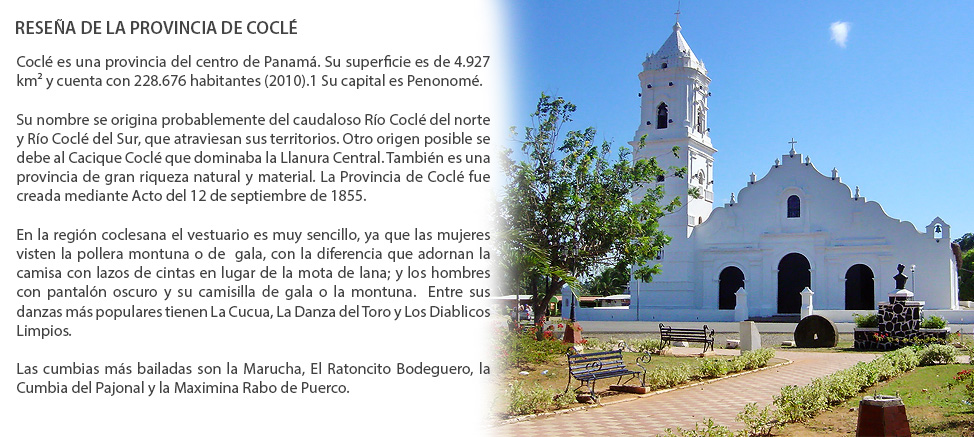 RESEÑA DE LA PROVINCIA DE COCLÉ

Coclé es una provincia del centro de Panamá. Su superficie es de 4.927 km² y cuenta con 228.676 habitantes (2010).1 Su capital es Penonomé.

Su nombre se origina probablemente del caudaloso Río Coclé del norte y Río Coclé del Sur, que atraviesan sus territorios. Otro origen posible se debe al Cacique Coclé que dominaba la Llanura Central. También es una provincia de gran riqueza natural y material. La Provincia de Coclé fue creada mediante Acto del 12 de septiembre de 1855.

En la región coclesana el vestuario es muy sencillo, ya que las mujeres visten la pollera montuna o de gala, con la diferencia que adornan la camisa con lazos de cintas en lugar de la mota de lana; y los hombres con pantalón oscuro y su camisilla de gala o la montuna. Entre sus danzas más populares tienen La Cucua, La Danza del Toro y Los Diablicos Limpios.

Las cumbias más bailadas son la Marucha, El Ratoncito Bodeguero, la Cumbia del Pajonal y la Maximina Rabo de Puerco.